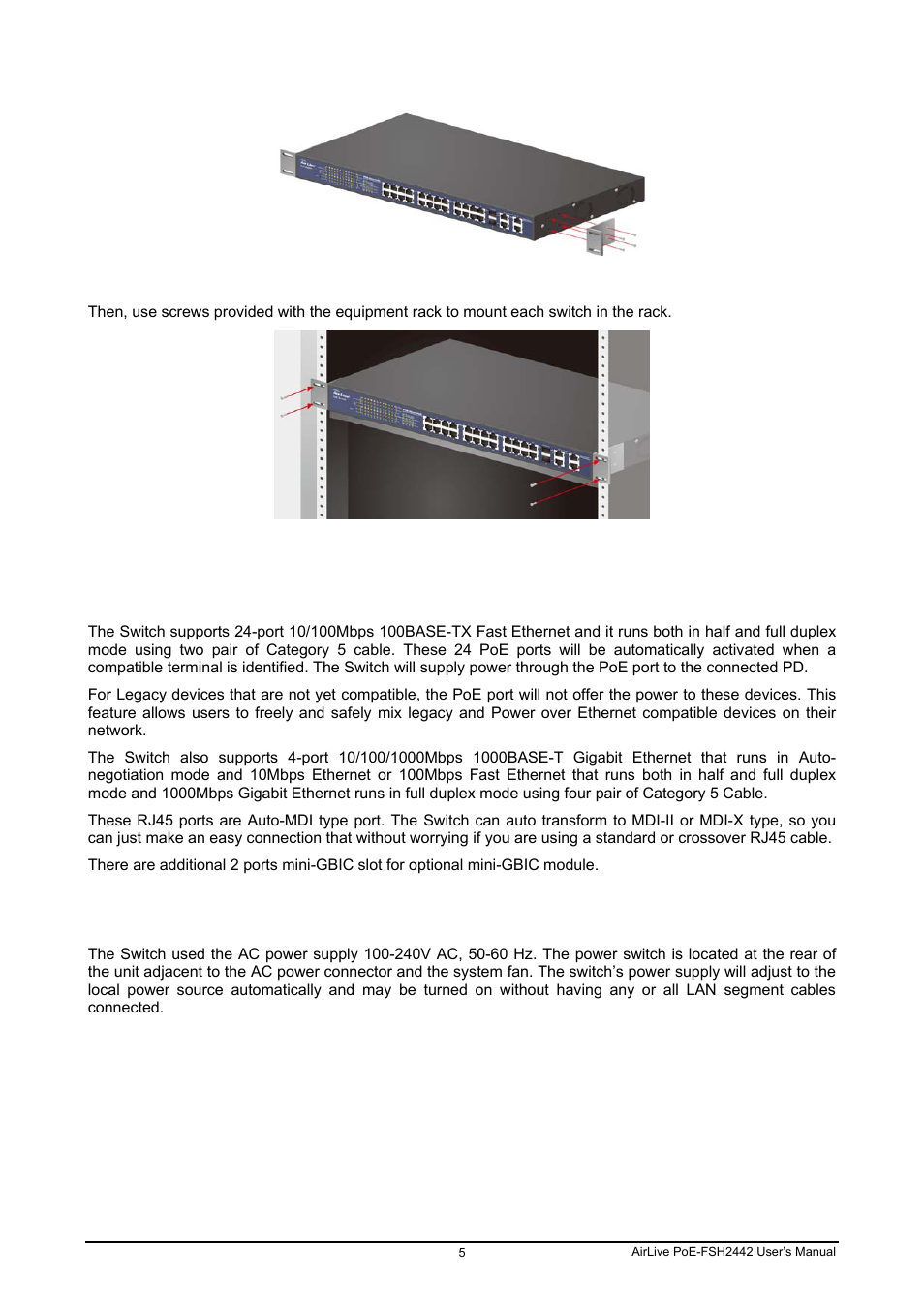 Then, use screws provided with the equipment rack to mount each switch in the rack.

The Switch supports 24-port 10/100Mbps 100BASE-TX Fast Ethernet and it runs both in half and full duplex mode using two pair of Category 5 cable. These 24 PoE ports will be automatically activated when a compatible terminal is identified. The Switch will supply power through the PoE port to the connected PD.

For Legacy devices that are not yet compatible, the PoE port will not offer the power to these devices. This feature allows users to freely and safely mix legacy and Power over Ethernet compatible devices on their network.

The Switch also supports 4-port 10/100/1000Mbps 1000BASE-T Gigabit Ethernet that runs in Auto-negotiation mode and 10Mbps Ethernet or 100Mbps Fast Ethernet that runs both in half and full duplex mode and 1000Mbps Gigabit Ethernet runs in full duplex mode using four pair of Category 5 Cable.

These RJ45 ports are Auto-MDI type port. The Switch can auto transform to MDI-II or MDI-X type, so you can just make an easy connection that without worrying if you are using a standard or crossover RJ45 cable.

There are additional 2 ports mini-GBIC slot for optional mini-GBIC module.

The Switch used the AC power supply 100-240V AC, 50-60 Hz. The power switch is located at the rear of the unit adjacent to the AC power connector and the system fan. The switch's power supply will adjust to the local power source automatically and may be turned on without having any or all LAN segment cables connected.

5

AirLive PoE-FSH2442 User's Manual